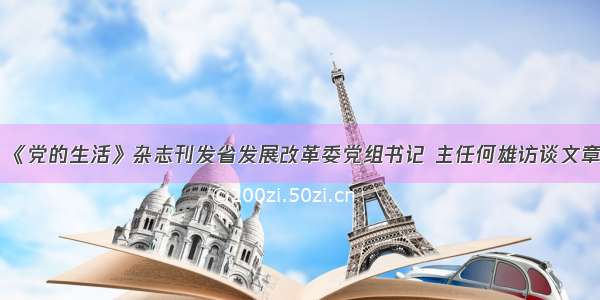 《党的生活》杂志刊发省发展改革委党组书记 主任何雄访谈文章

©100zi.50zi.cn